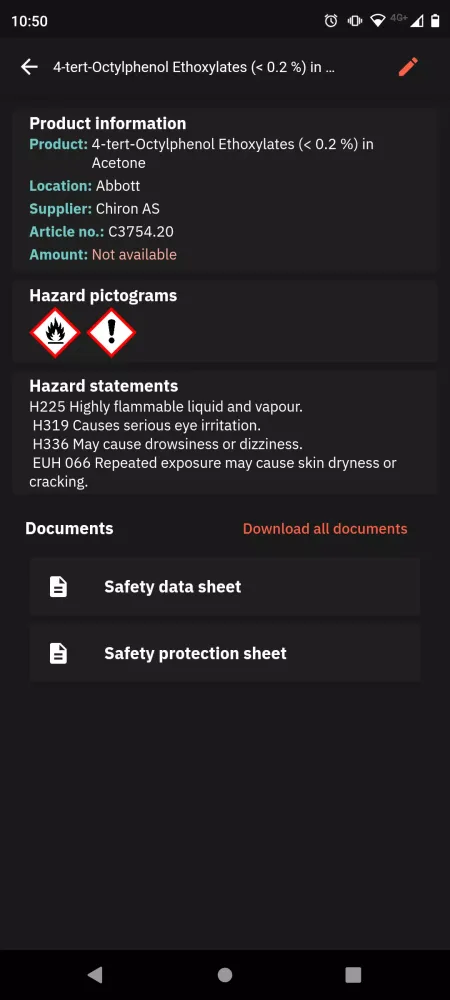 10:50

4G+

4-tert-Octylphenol Ethoxylates (< 0.2 %) in ...

Product information
Product: 4-tert-Octylphenol Ethoxylates (< 0.2 %) in Acetone
Location: Abbott
Supplier: Chiron AS
Article no.: C3754.20
Amount: Not available

Hazard pictograms

Hazard statements
H225 Highly flammable liquid and vapour.
H319 Causes serious eye irritation.
H336 May cause drowsiness or dizziness.
EUH 066 Repeated exposure may cause skin dryness or cracking.

Documents
Download all documents

Safety data sheet

Safety protection sheet